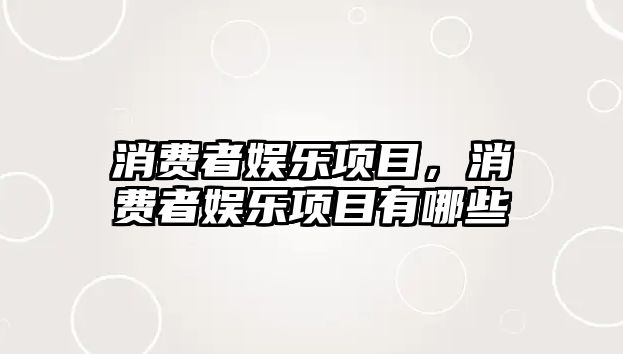 消费者娱乐项目，消费者娱乐项目有哪些